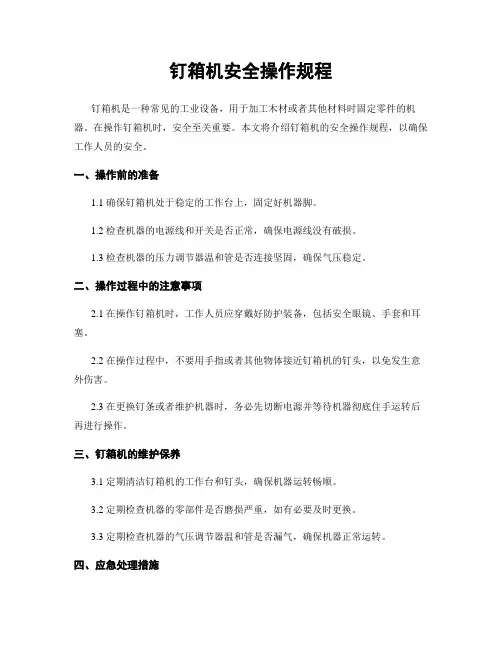 钉箱机安全操作规程

钉箱机是一种常见的工业设备，用于加工木材或者其他材料时固定零件的机器。在操作钉箱机时，安全至关重要。本文将介绍钉箱机的安全操作规程，以确保工作人员的安全。

一、操作前的准备

1.1 确保钉箱机处于稳定的工作台上，固定好机器脚。

1.2 检查机器的电源线和开关是否正常，确保电源线没有破损。

1.3 检查机器的压力调节器温和管是否连接坚固，确保气压稳定。

二、操作过程中的注意事项

2.1 在操作钉箱机时，工作人员应穿戴好防护装备，包括安全眼镜、手套和耳塞。

2.2 在操作过程中，不要用手指或者其他物体接近钉箱机的钉头，以免发生意外伤害。

2.3 在更换钉条或者维护机器时，务必先切断电源并等待机器彻底住手运转后再进行操作。

三、钉箱机的维护保养

3.1 定期清洁钉箱机的工作台和钉头，确保机器运转畅顺。

3.2 定期检查机器的零部件是否磨损严重，如有必要及时更换。

3.3 定期检查机器的气压调节器温和管是否漏气，确保机器正常运转。

四、应急处理措施